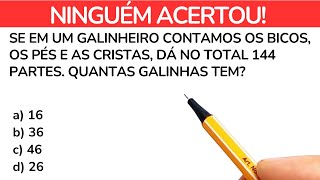 NINGUÉM ACERTOU!

SE EM UM GALINHEIRO CONTAMOS OS BICOS, OS PÉS E AS CRISTAS, DÁ NO TOTAL 144 PARTES. QUANTAS GALINHAS TEM?

a) 16
b) 36
c) 46
d) 26

Art. No